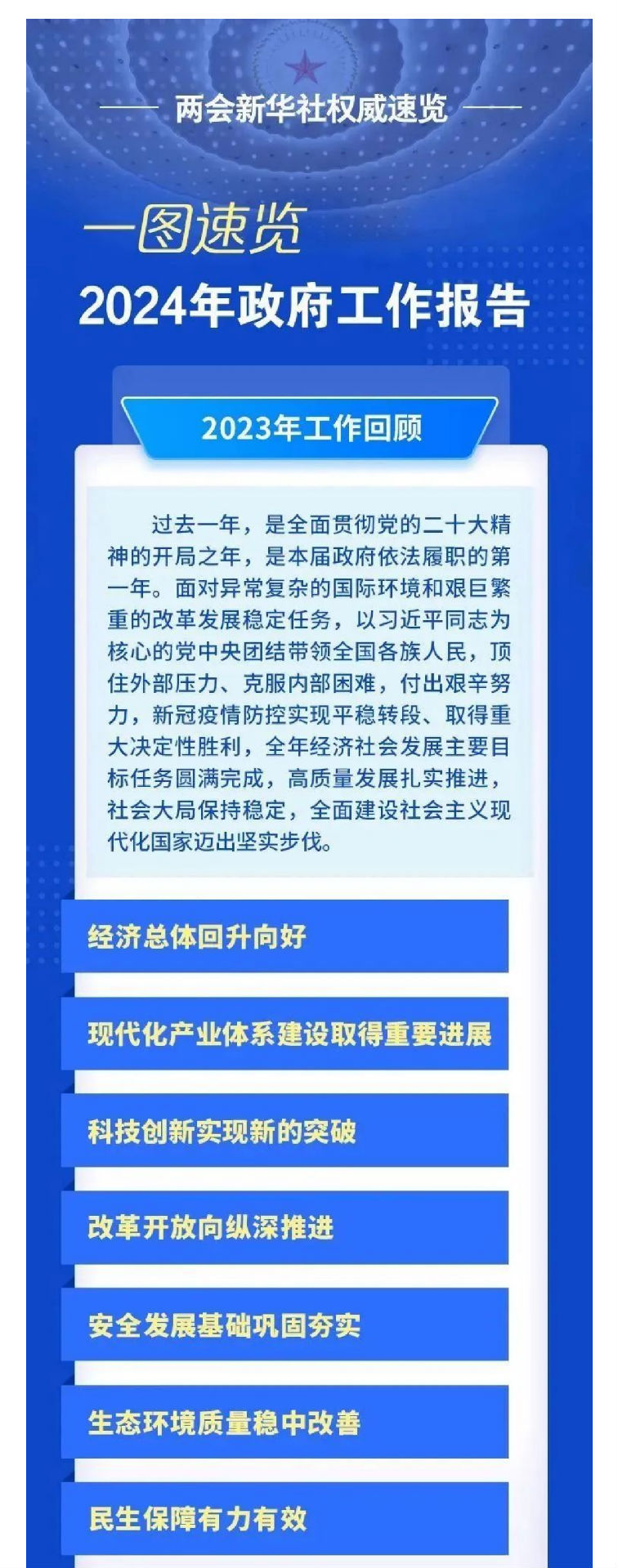 两会新华社权威速览

一图速览
2024年政府工作报告

2023年工作回顾

过去一年，是全面贯彻党的二十大精神的开局之年，是本届政府依法履职的第一年。面对异常复杂的国际环境和艰巨繁重的改革发展稳定任务，以习近平同志为核心的党中央团结带领全国各族人民，顶住外部压力、克服内部困难，付出艰辛努力，新冠疫情防控实现平稳转段、取得重大决定性胜利，全年经济社会发展主要目标任务圆满完成，高质量发展扎实推进，社会大局保持稳定，全面建设社会主义现代化国家迈出坚实步伐。

经济总体回升向好

现代化产业体系建设取得重要进展

科技创新实现新的突破

改革开放向纵深推进

安全发展基础巩固夯实

生态环境质量稳中改善

民生保障有力有效